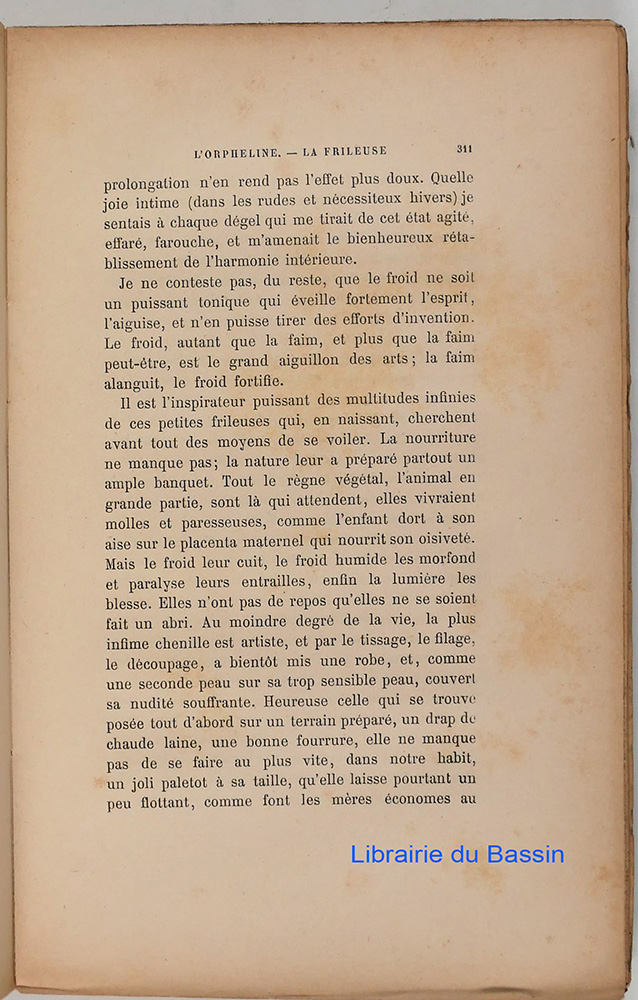 L'ORPHELINE. — LA FRILEUSE 311

prolongation n'en rend pas l'effet plus doux. Quelle joie intime (dans les rudes et nécessiteux hivers) je sentais à chaque dégel qui me tirait de cet état agité, effaré, farouche, et m'amenait le bienheureux rétablissement de l'harmonie intérieure.

Je ne conteste pas, du reste, que le froid ne soit un puissant tonique qui éveille fortement l'esprit, l'aiguise, et n'en puisse tirer des efforts d'invention. Le froid, autant que la faim, et plus que la faim peut-être, est le grand aiguillon des arts; la faim alanguit, le froid fortifie.

Il est l'inspirateur puissant des multitudes infinies de ces petites frileuses qui, en naissant, cherchent avant tout des moyens de se voiler. La nourriture ne manque pas; la nature leur a préparé partout un ample banquet. Tout le règne végétal, l'animal en grande partie, sont là qui attendent, elles vivraient molles et paresseuses, comme l'enfant dort à son aise sur le placenta maternel qui nourrit son oisiveté. Mais le froid leur cuit, le froid humide les morfond et paralyse leurs entrailles, enfin la lumière les blesse. Elles n'ont pas de repos qu'elles ne se soient fait un abri. Au moindre degré de la vie, la plus infime chenille est artiste, et par le tissage, le filage, le découpage, a bientôt mis une robe, et, comme une seconde peau sur sa trop sensible peau, couvert sa nudité souffrante. Heureuse celle qui se trouve posée tout d'abord sur un terrain préparé, un drap de chaude laine, une bonne fourrure, elle ne manque pas de se faire au plus vite, dans notre habit, un joli paletot à sa taille, qu'elle laisse pourtant un peu flottant, comme font les mères économes au

Librairie du Bassin